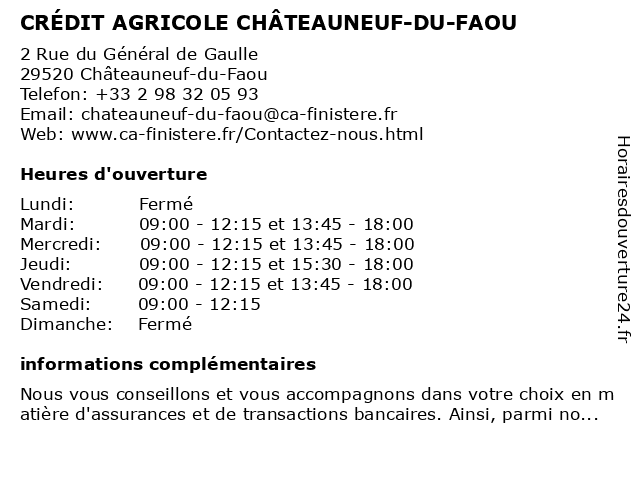 CRÉDIT AGRICOLE CHÂTEAUNEUF-DU-FAOU

2 Rue du Général de Gaulle
29520 Châteauneuf-du-Faou
Telefon: +33 2 98 32 05 93
Email: chateauneuf-du-faou@ca-finistere.fr
Web: www.ca-finistere.fr/Contactez-nous.html

Heures d'ouverture

| | |
|---|---|
| Lundi: | Fermé |
| Mardi: | 09:00 - 12:15 et 13:45 - 18:00 |
| Mercredi: | 09:00 - 12:15 et 13:45 - 18:00 |
| Jeudi: | 09:00 - 12:15 et 15:30 - 18:00 |
| Vendredi: | 09:00 - 12:15 et 13:45 - 18:00 |
| Samedi: | 09:00 - 12:15 |
| Dimanche: | Fermé |

informations complémentaires

Nous vous conseillons et vous accompagnons dans votre choix en matière d'assurances et de transactions bancaires. Ainsi, parmi no...

Horairesdouverture24.fr